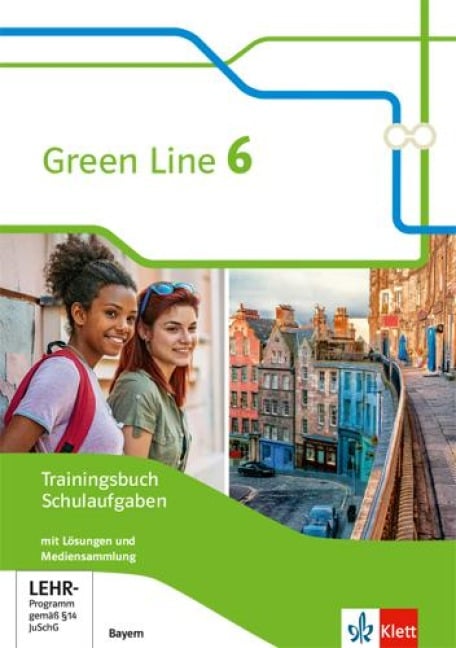 Green Line 6

Trainingsbuch Schulaufgaben

mit Lösungen und Mediensammlung

LEHR-Programm gemäß §14 JuSchG

Bayern

Klett